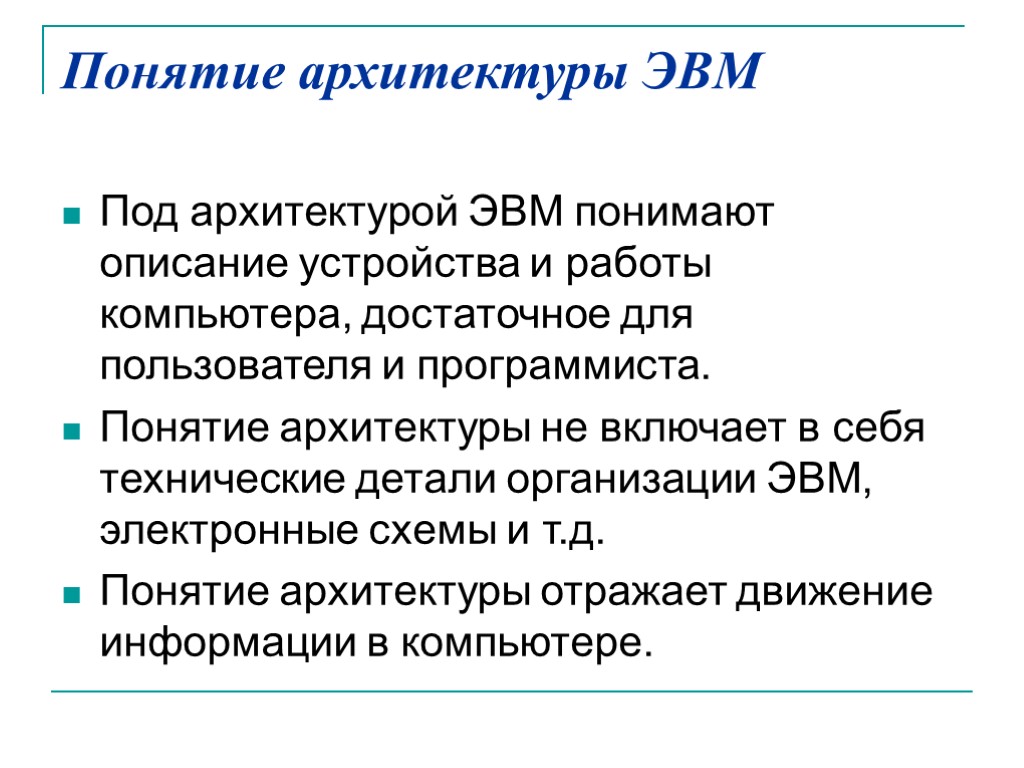 Понятие архитектуры ЭВМ

Под архитектурой ЭВМ понимают описание устройства и работы компьютера, достаточное для пользователя и программиста.

Понятие архитектуры не включает в себя технические детали организации ЭВМ, электронные схемы и т.д.

Понятие архитектуры отражает движение информации в компьютере.